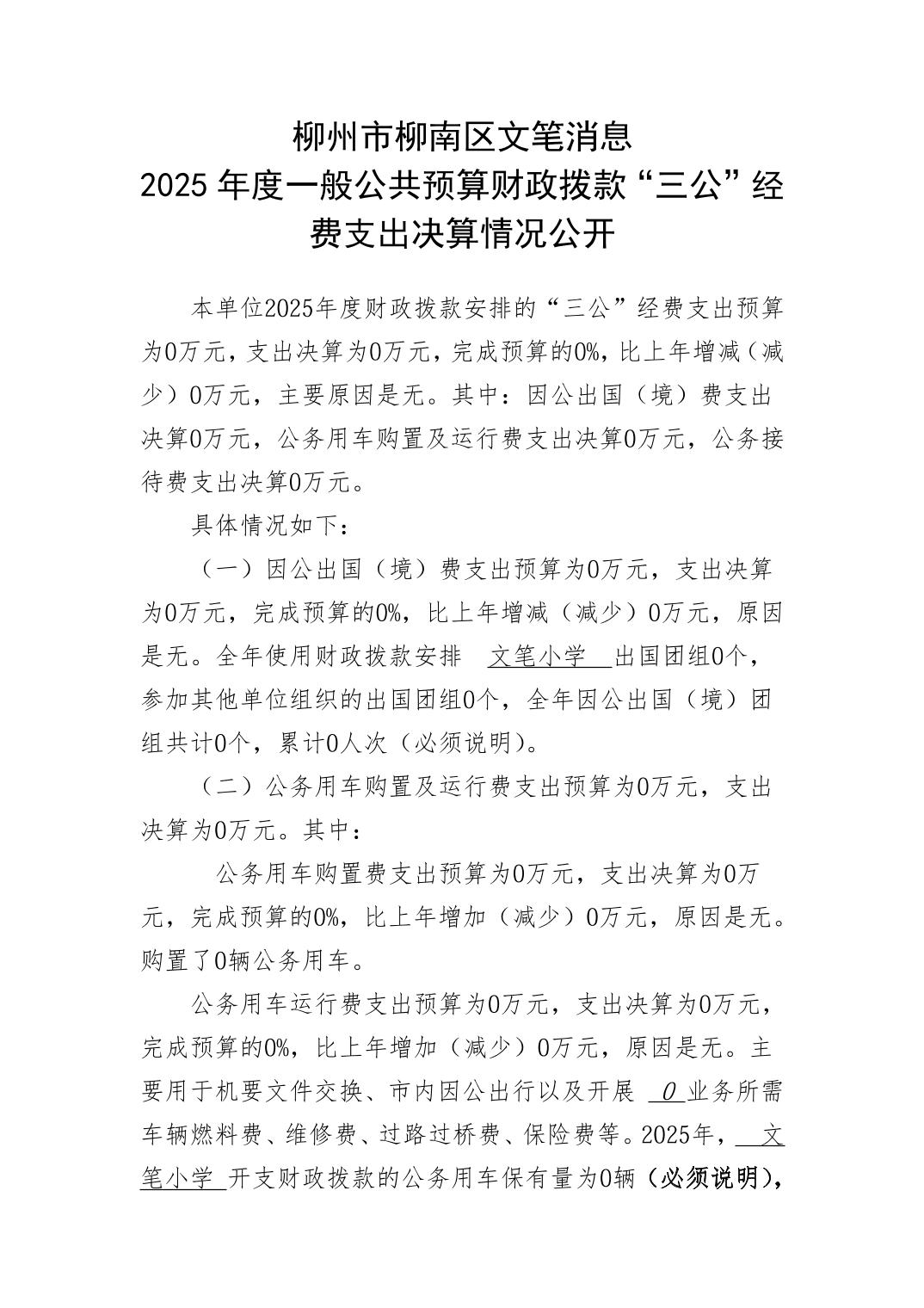 柳州市柳南区文笔消息
2025年度一般公共预算财政拨款“三公”经费支出决算情况公开

本单位2025年度财政拨款安排的“三公”经费支出预算为0万元，支出决算为0万元，完成预算的0%，比上年增减（减少）0万元，主要原因是无。其中：因公出国（境）费支出决算0万元，公务用车购置及运行费支出决算0万元，公务接待费支出决算0万元。

具体情况如下：

（一）因公出国（境）费支出预算为0万元，支出决算为0万元，完成预算的0%，比上年增减（减少）0万元，原因是无。全年使用财政拨款安排 文笔小学 出国团组0个，参加其他单位组织的出国团组0个，全年因公出国（境）团组共计0个，累计0人次（必须说明）。

（二）公务用车购置及运行费支出预算为0万元，支出决算为0万元。其中：

公务用车购置费支出预算为0万元，支出决算为0万元，完成预算的0%，比上年增加（减少）0万元，原因是无。购置了0辆公务用车。

公务用车运行费支出预算为0万元，支出决算为0万元，完成预算的0%，比上年增加（减少）0万元，原因是无。主要用于机要文件交换、市内因公出行以及开展 0 业务所需车辆燃料费、维修费、过路过桥费、保险费等。2025年， 文笔小学 开支财政拨款的公务用车保有量为0辆（必须说明），